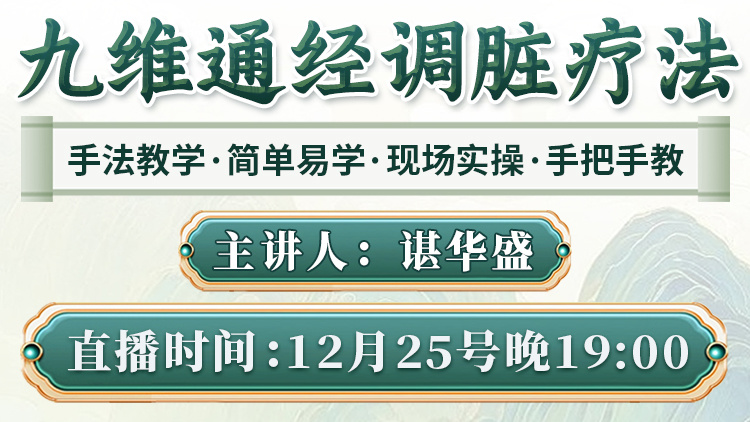 九维通经调脏疗法

手法教学·简单易学·现场实操·手把手教

主讲人：谌华盛

直播时间:12月25号晚19:00